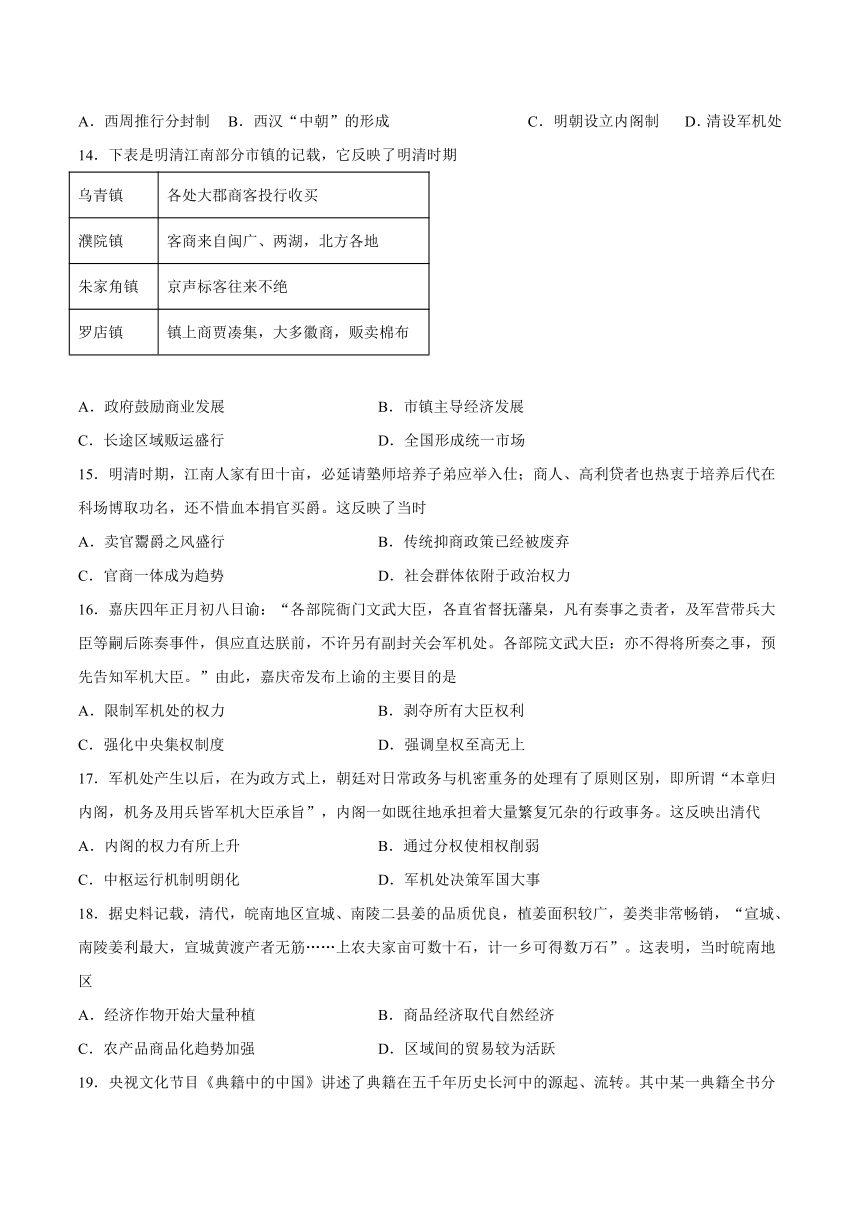 A．西周推行分封制　B．西汉“中朝”的形成　　C．明朝设立内阁制　D．清设军机处

14．下表是明清江南部分市镇的记载，它反映了明清时期

| 乌青镇 | 各处大郡商客投行收买 |
|---|---|
| 濮院镇 | 客商来自闽广、两湖，北方各地 |
| 朱家角镇 | 京声标客往来不绝 |
| 罗店镇 | 镇上商贾凑集，大多徽商，贩卖棉布 |

A．政府鼓励商业发展　　B．市镇主导经济发展
C．长途区域贩运盛行　　D．全国形成统一市场

15．明清时期，江南人家有田十亩，必延请塾师培养子弟应举入仕；商人、高利贷者也热衷于培养后代在科场博取功名，还不惜血本捐官买爵。这反映了当时
A．卖官鬻爵之风盛行　　B．传统抑商政策已经被废弃
C．官商一体成为趋势　　D．社会群体依附于政治权力

16．嘉庆四年正月初八日谕：“各部院衙门文武大臣，各直省督抚藩臬，凡有奏事之责者，及军营带兵大臣等嗣后陈奏事件，俱应直达朕前，不许另有副封关会军机处。各部院文武大臣：亦不得将所奏之事，预先告知军机大臣。”由此，嘉庆帝发布上谕的主要目的是
A．限制军机处的权力　　B．剥夺所有大臣权利
C．强化中央集权制度　　D．强调皇权至高无上

17．军机处产生以后，在为政方式上，朝廷对日常政务与机密重务的处理有了原则区别，即所谓“本章归内阁，机务及用兵皆军机大臣承旨”，内阁一如既往地承担着大量繁复冗杂的行政事务。这反映出清代
A．内阁的权力有所上升　　B．通过分权使相权削弱
C．中枢运行机制明朗化　　D．军机处决策军国大事

18．据史料记载，清代，皖南地区宣城、南陵二县姜的品质优良，植姜面积较广，姜类非常畅销，“宣城、南陵姜利最大，宣城黄渡产者无筋……上农夫家亩可数十石，计一乡可得数万石”。这表明，当时皖南地区
A．经济作物开始大量种植　　B．商品经济取代自然经济
C．农产品商品化趋势加强　　D．区域间的贸易较为活跃

19．央视文化节目《典籍中的中国》讲述了典籍在五千年历史长河中的源起、流转。其中某一典籍全书分